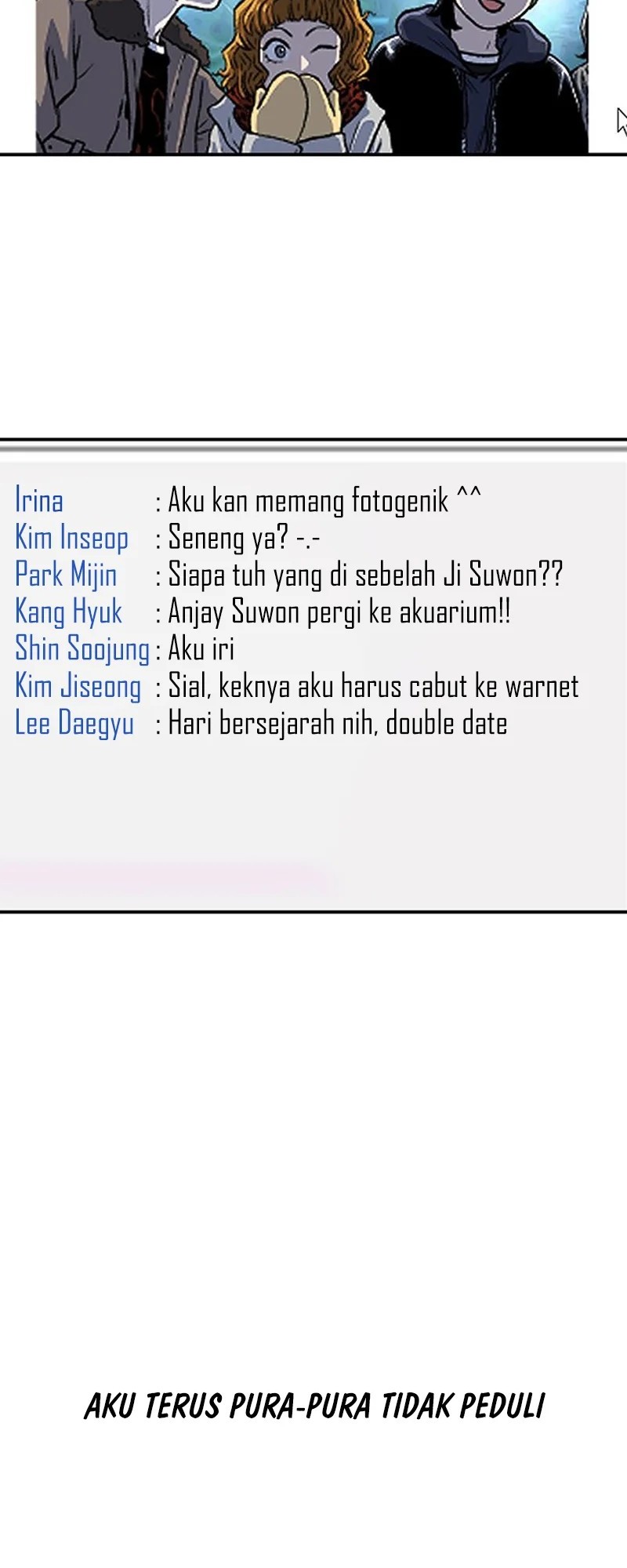 Irina : Aku kan memang fotogenik ^^
Kim Inseop : Seneng ya? -.-
Park Mijin : Siapa tuh yang di sebelah Ji Suwon??
Kang Hyuk : Anjay Suwon pergi ke akuarium!!
Shin Soojung : Aku iri
Kim Jiseong : Sial, keknya aku harus cabut ke warnet
Lee Daegyu : Hari bersejarah nih, double date

AKU TERUS PURA-PURA TIDAK PEDULI